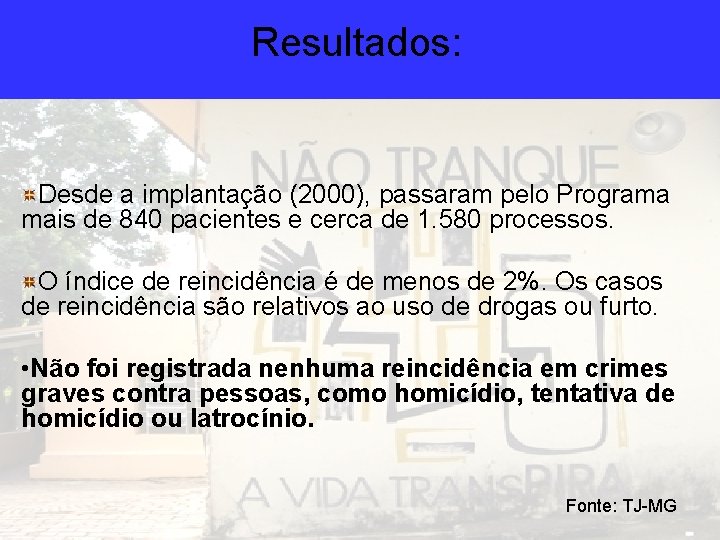 Resultados:

NÃO TRANQUE

Desde a implantação (2000), passaram pelo Programa mais de 840 pacientes e cerca de 1.580 processos.

O índice de reincidência é de menos de 2%. Os casos de reincidência são relativos ao uso de drogas ou furto.

•Não foi registrada nenhuma reincidência em crimes graves contra pessoas, como homicídio, tentativa de homicídio ou latrocínio.

A VIDA TRANSPIRA

Fonte: TJ-MG